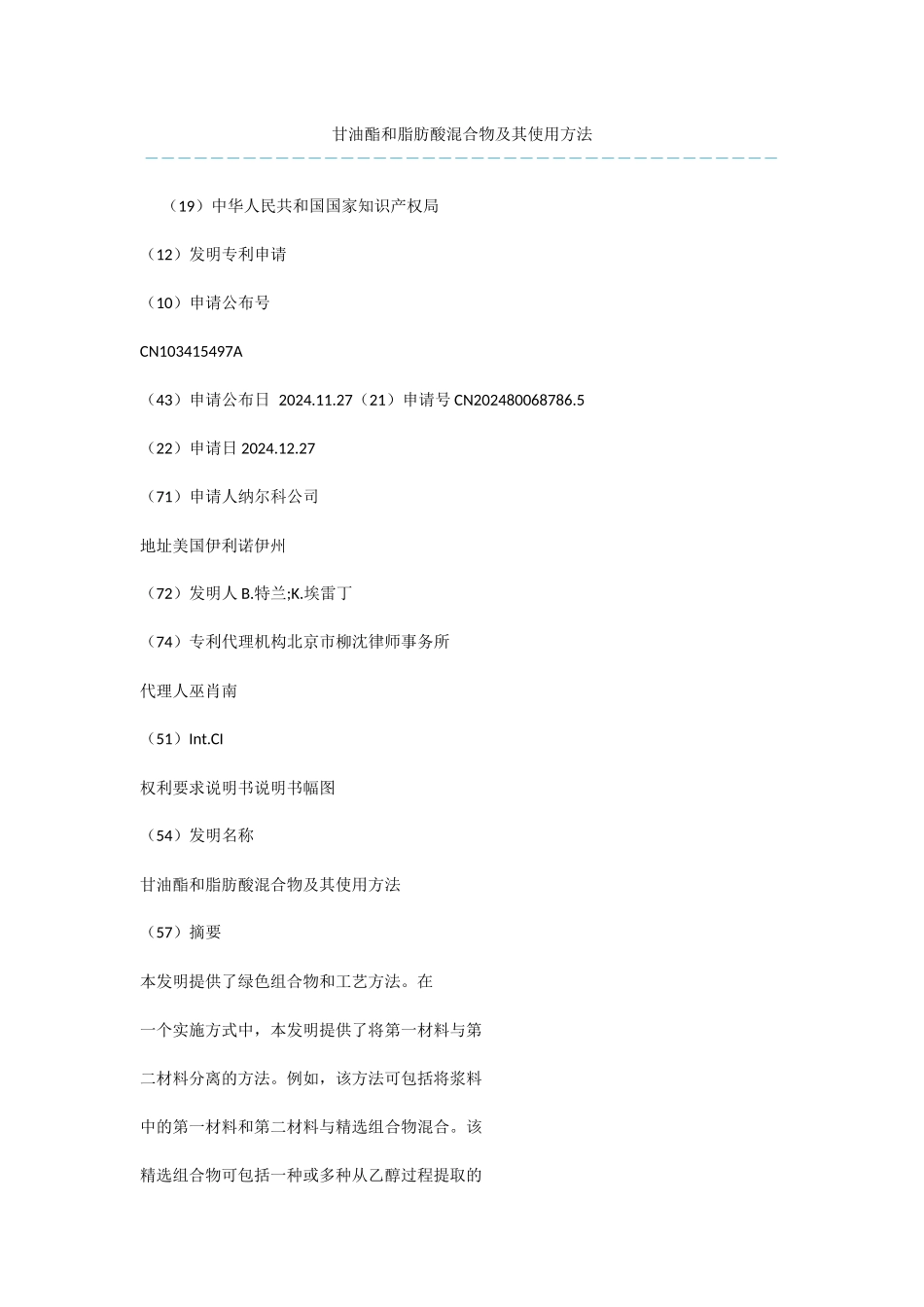 甘油酯和脂肪酸混合物及其使用方法

（19）中华人民共和国国家知识产权局

（12）发明专利申请

（10）申请公布号

CN103415497A

（43）申请公布日 2024.11.27（21）申请号 CN202480068786.5

（22）申请日 2024.12.27

（71）申请人纳尔科公司

地址美国伊利诺伊州

（72）发明人 B.特兰;K.埃雷丁

（74）专利代理机构北京市柳沈律师事务所

代理人巫肖南

（51）Int.CI

权利要求说明书说明书幅图

（54）发明名称

甘油酯和脂肪酸混合物及其使用方法

（57）摘要

本发明提供了绿色组合物和工艺方法。在

一个实施方式中，本发明提供了将第一材料与第

二材料分离的方法。例如，该方法可包括将浆料

中的第一材料和第二材料与精选组合物混合。该

精选组合物可包括一种或多种从乙醇过程提取的